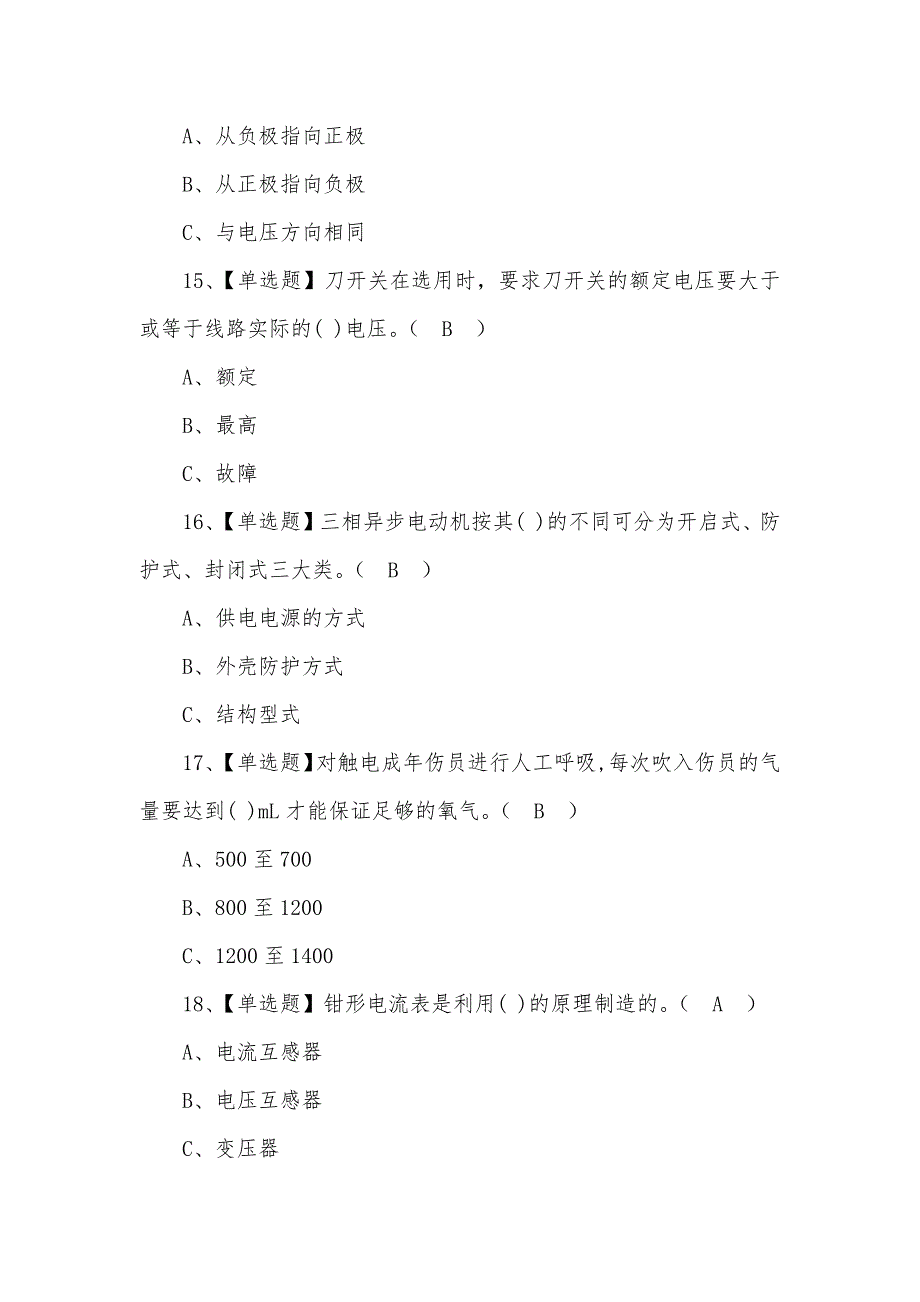 A、从负极指向正极

B、从正极指向负极

C、与电压方向相同

15、【单选题】刀开关在选用时，要求刀开关的额定电压要大于或等于线路实际的( )电压。（ B ）

A、额定

B、最高

C、故障

16、【单选题】三相异步电动机按其( )的不同可分为开启式、防护式、封闭式三大类。（ B ）

A、供电电源的方式

B、外壳防护方式

C、结构型式

17、【单选题】对触电成年伤员进行人工呼吸,每次吹入伤员的气量要达到( )mL 才能保证足够的氧气。（ B ）

A、500 至 700

B、800 至 1200

C、1200 至 1400

18、【单选题】钳形电流表是利用( )的原理制造的。（ A ）

A、电流互感器

B、电压互感器

C、变压器